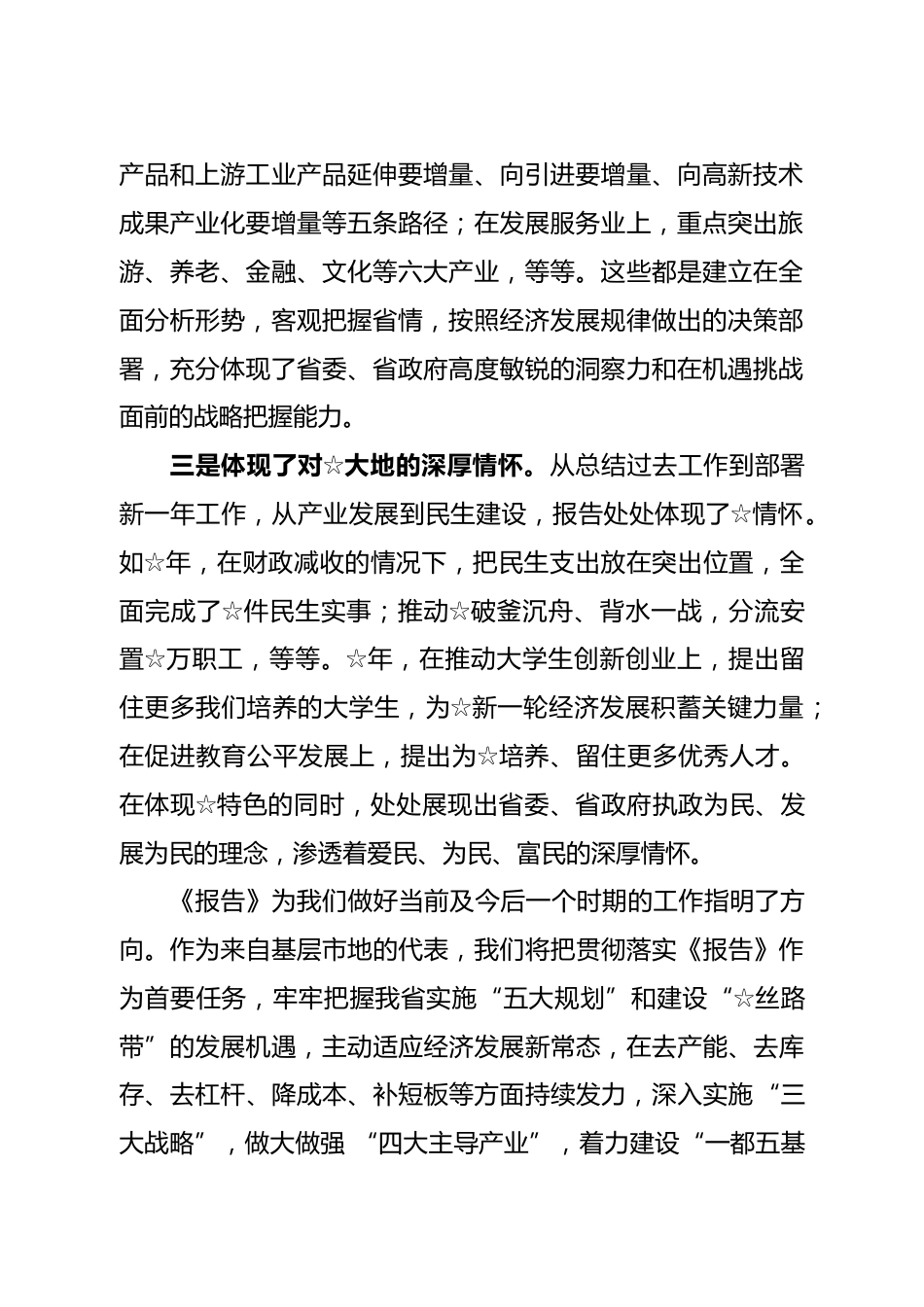 产品和上游工业产品延伸要增量、向引进要增量、向高新技术成果产业化要增量等五条路径；在发展服务业上，重点突出旅游、养老、金融、文化等六大产业，等等。这些都是建立在全面分析形势，客观把握省情，按照经济发展规律做出的决策部署，充分体现了省委、省政府高度敏锐的洞察力和在机遇挑战面前的战略把握能力。

三是体现了对☆大地的深厚情怀。从总结过去工作到部署新一年工作，从产业发展到民生建设，报告处处体现了☆情怀。如☆年，在财政减收的情况下，把民生支出放在突出位置，全面完成了☆件民生实事；推动☆破釜沉舟、背水一战，分流安置☆万职工，等等。☆年，在推动大学生创新创业上，提出留住更多我们培养的大学生，为☆新一轮经济发展积蓄关键力量；在促进教育公平发展上，提出为☆培养、留住更多优秀人才。在体现☆特色的同时，处处展现出省委、省政府执政为民、发展为民的理念，渗透着爱民、为民、富民的深厚情怀。

《报告》为我们做好当前及今后一个时期的工作指明了方向。作为来自基层市地的代表，我们将把贯彻落实《报告》作为首要任务，牢牢把握我省实施“五大规划”和建设“☆丝路带”的发展机遇，主动适应经济发展新常态，在去产能、去库存、去杠杆、降成本、补短板等方面持续发力，深入实施“三大战略”，做大做强“四大主导产业”，着力建设“一都五基